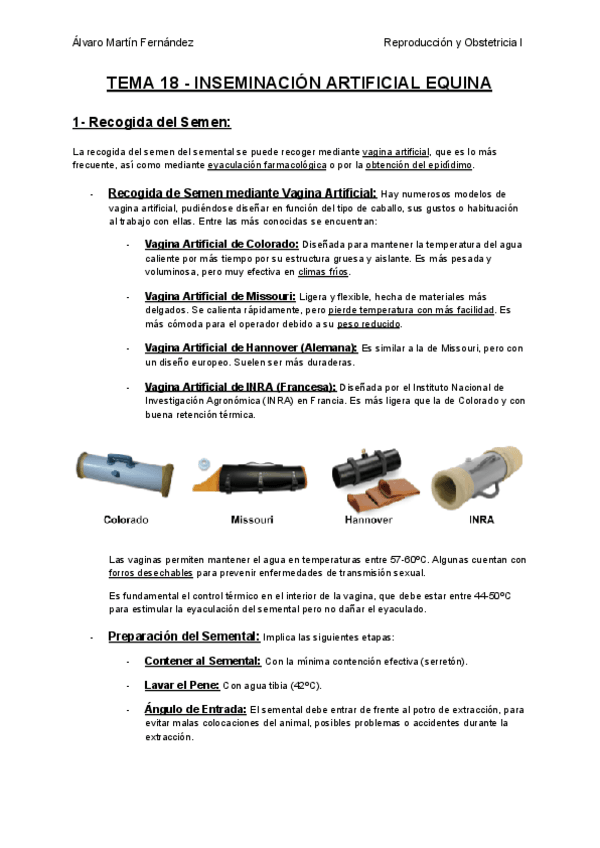 Álvaro Martín Fernández

Reproducción y Obstetricia I

TEMA 18 - INSEMINACIÓN ARTIFICIAL EQUINA

1- Recogida del Semen:

La recogida del semen del semental se puede recoger mediante vagina artificial, que es lo más frecuente, así como mediante eyaculación farmacológica o por la obtención del epidídimo.

- Recogida de Semen mediante Vagina Artificial: Hay numerosos modelos de vagina artificial, pudiéndose diseñar en función del tipo de caballo, sus gustos o habituación al trabajo con ellas. Entre las más conocidas se encuentran:

- Vagina Artificial de Colorado: Diseñada para mantener la temperatura del agua caliente por más tiempo por su estructura gruesa y aislante. Es más pesada y voluminosa, pero muy efectiva en climas fríos.

- Vagina Artificial de Missouri: Ligera y flexible, hecha de materiales más delgados. Se calienta rápidamente, pero pierde temperatura con más facilidad. Es más cómoda para el operador debido a su peso reducido.

- Vagina Artificial de Hannover (Alemana): Es similar a la de Missouri, pero con un diseño europeo. Suelen ser más duraderas.

- Vagina Artificial de INRA (Francesa): Diseñada por el Instituto Nacional de Investigación Agronómica (INRA) en Francia. Es más ligera que la de Colorado y con buena retención térmica.

Colorado

Missouri

Hannover

INRA

Las vaginas permiten mantener el agua en temperaturas entre 57-60ºC. Algunas cuentan con forros desechables para prevenir enfermedades de transmisión sexual.

Es fundamental el control térmico en el interior de la vagina, que debe estar entre 44-50ºC para estimular la eyaculación del semental pero no dañar el eyaculado.

- Preparación del Semental: Implica las siguientes etapas:

- Contener al Semental: Con la mínima contención efectiva (serretón).

- Lavar el Pene: Con agua tibia (42ºC).

- Ángulo de Entrada: El semental debe entrar de frente al potro de extracción, para evitar malas colocaciones del animal, posibles problemas o accidentes durante la extracción.